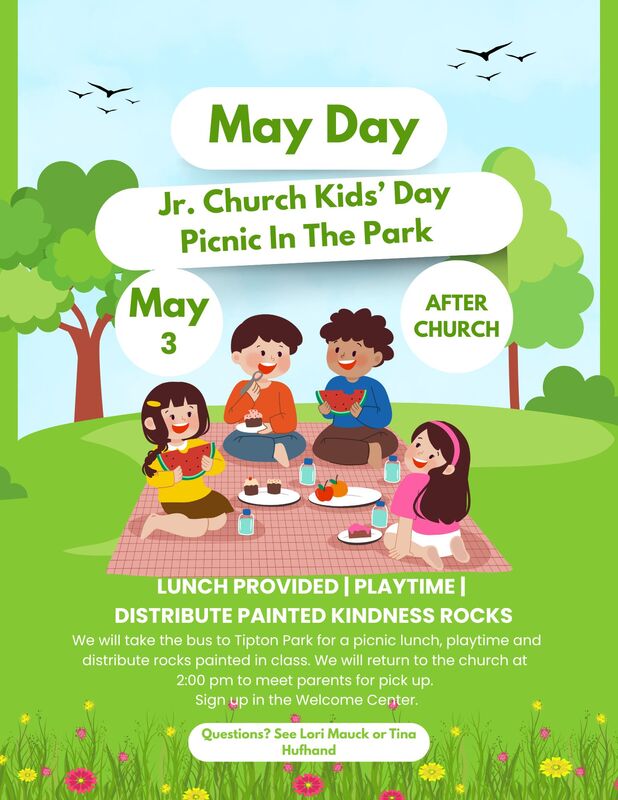 May Day

Jr. Church Kids' Day
Picnic In The Park

May
3

AFTER
CHURCH

LUNCH PROVIDED | PLAYTIME |
DISTRIBUTE PAINTED KINDNESS ROCKS

We will take the bus to Tipton Park for a picnic lunch, playtime and distribute rocks painted in class. We will return to the church at 2:00 pm to meet parents for pick up.
Sign up in the Welcome Center.

Questions? See Lori Mauck or Tina Hufhand